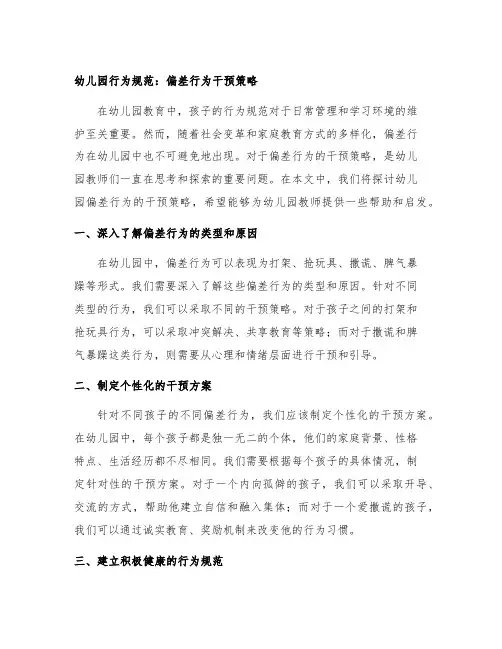 幼儿园行为规范：偏差行为干预策略

在幼儿园教育中，孩子的行为规范对于日常管理和学习环境的维护至关重要。然而，随着社会变革和家庭教育方式的多样化，偏差行为在幼儿园中也不可避免地出现。对于偏差行为的干预策略，是幼儿园教师们一直在思考和探索的重要问题。在本文中，我们将探讨幼儿园偏差行为的干预策略，希望能够为幼儿园教师提供一些帮助和启发。

一、深入了解偏差行为的类型和原因

在幼儿园中，偏差行为可以表现为打架、抢玩具、撒谎、脾气暴躁等形式。我们需要深入了解这些偏差行为的类型和原因。针对不同类型的行为，我们可以采取不同的干预策略。对于孩子之间的打架和抢玩具行为，可以采取冲突解决、共享教育等策略；而对于撒谎和脾气暴躁这类行为，则需要从心理和情绪层面进行干预和引导。

二、制定个性化的干预方案

针对不同孩子的不同偏差行为，我们应该制定个性化的干预方案。在幼儿园中，每个孩子都是独一无二的个体，他们的家庭背景、性格特点、生活经历都不尽相同。我们需要根据每个孩子的具体情况，制定针对性的干预方案。对于一个内向孤僻的孩子，我们可以采取开导、交流的方式，帮助他建立自信和融入集体；而对于一个爱撒谎的孩子，我们可以通过诚实教育、奖励机制来改变他的行为习惯。

三、建立积极健康的行为规范